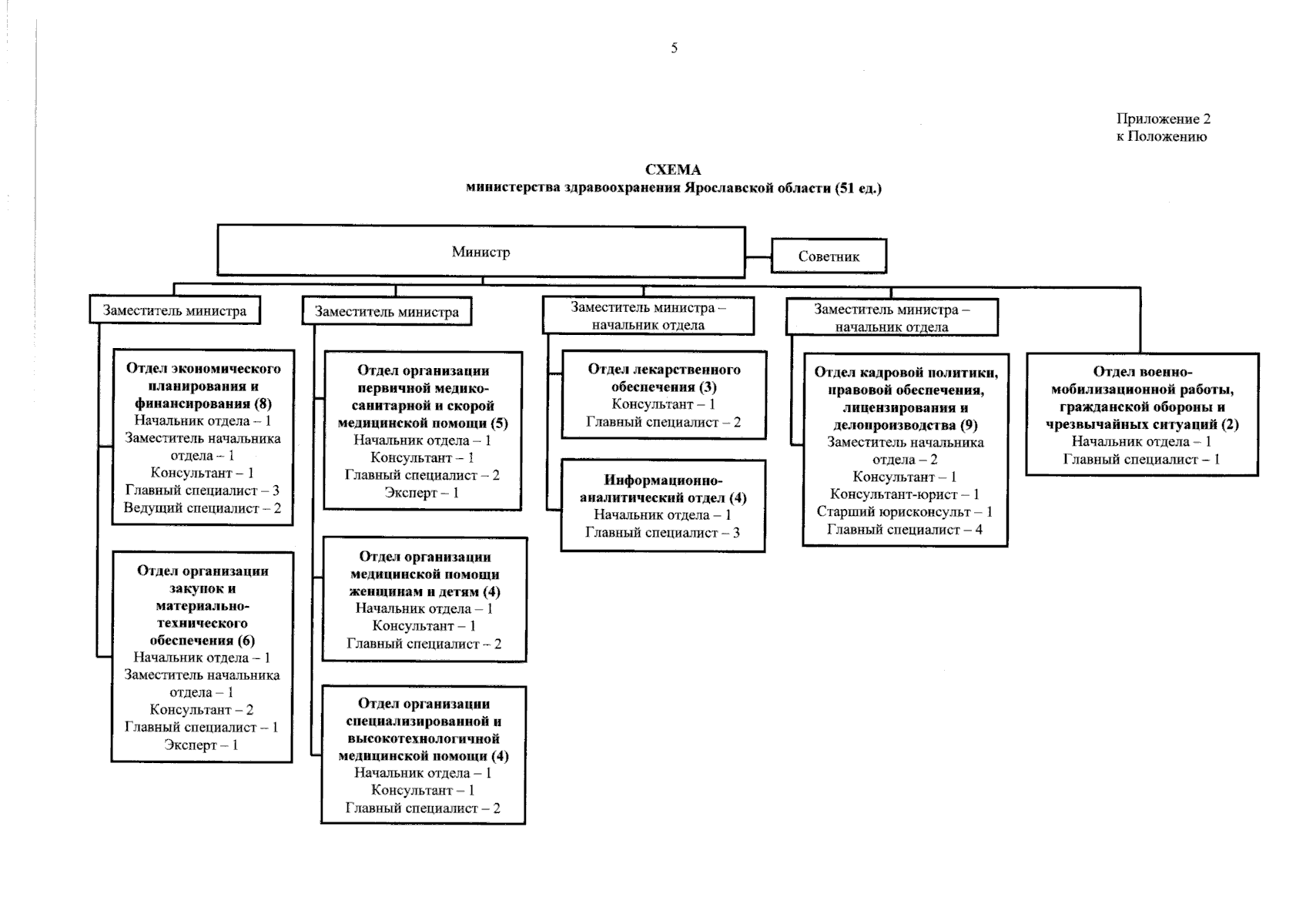 5

Приложение 2
к Положению

СХЕМА
министерства здравоохранения Ярославской области (51 ед.)

Министр

Советник

Заместитель министра

Отдел экономического планирования и финансирования (8)
Начальник отдела – 1
Заместитель начальника отдела – 1
Консультант – 1
Главный специалист – 3
Ведущий специалист – 2

Отдел организации закупок и материально-технического обеспечения (6)
Начальник отдела – 1
Заместитель начальника отдела – 1
Консультант – 2
Главный специалист – 1
Эксперт – 1

Заместитель министра

Отдел организации первичной медико-санитарной и скорой медицинской помощи (5)
Начальник отдела – 1
Консультант – 1
Главный специалист – 2
Эксперт – 1

Отдел организации медицинской помощи женщинам и детям (4)
Начальник отдела – 1
Консультант – 1
Главный специалист – 2

Отдел организации специализированной и высокотехнологичной медицинской помощи (4)
Начальник отдела – 1
Консультант – 1
Главный специалист – 2

Заместитель министра – начальник отдела

Отдел лекарственного обеспечения (3)
Консультант – 1
Главный специалист – 2

Информационно-аналитический отдел (4)
Начальник отдела – 1
Главный специалист – 3

Заместитель министра – начальник отдела

Отдел кадровой политики, правовой обеспечения, лицензирования и делопроизводства (9)
Заместитель начальника отдела – 2
Консультант – 1
Консультант-юрист – 1
Старший юрисконсульт – 1
Главный специалист – 4

Отдел военно-мобилизационной работы, гражданской обороны и чрезвычайных ситуаций (2)
Начальник отдела – 1
Главный специалист – 1